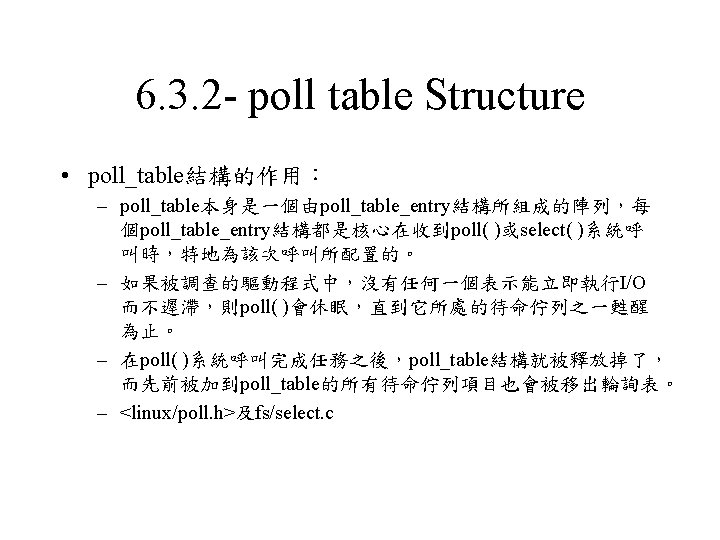 6.3.2- poll table Structure

• poll_table結構的作用：

– poll_table本身是一個由poll_table_entry結構所組成的陣列，每個poll_table_entry結構都是核心在收到poll( )或select( )系統呼叫時，特地為該次呼叫所配置的。

– 如果被調查的驅動程式中，沒有任何一個表示能立即執行I/O而不遲滯，則poll( )會休眠，直到它所處的待命佇列之一甦醒為止。

– 在poll( )系統呼叫完成任務之後，poll_table結構就被釋放掉了，而先前被加到poll_table的所有待命佇列項目也會被移出輪詢表。

– <linux/poll.h>及fs/select.c